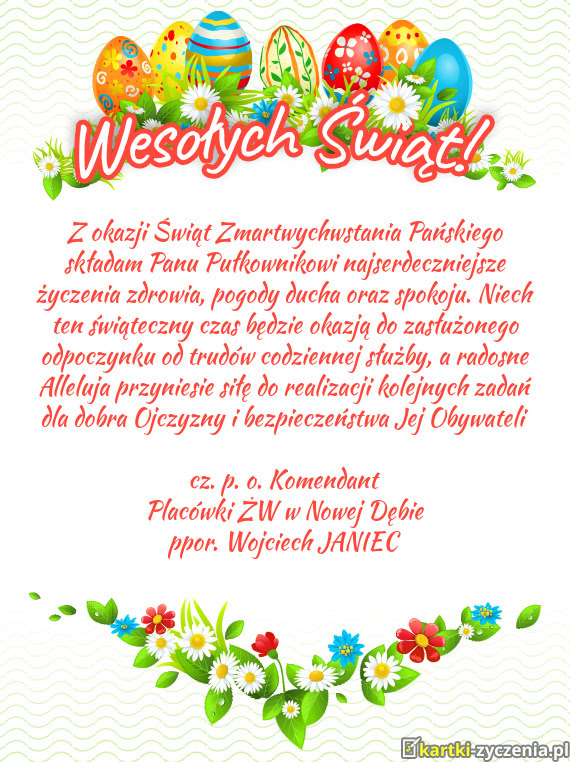 Wesołych Świąt!

Z okazji Świąt Zmartwychwstania Pańskiego składam Panu Pułkownikowi najserdeczniejsze życzenia zdrowia, pogody ducha oraz spokoju. Niech ten świąteczny czas będzie okazją do zasłużonego odpoczynku od trudów codziennej służby, a radosne Alleluja przyniesie siłę do realizacji kolejnych zadań dla dobra Ojczyzny i bezpieczeństwa Jej Obywateli

cz. p. o. Komendant
Placówki ŻW w Nowej Dębie
ppor. Wojciech JANIEC

kartki-zyczenia.pl